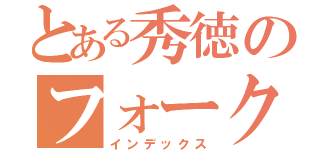 とある秀徳のフォーク
インデックス